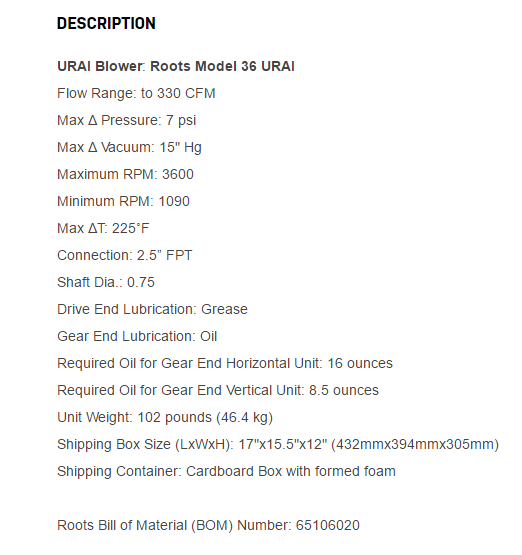 DESCRIPTION

URAI Blower: Roots Model 36 URAI

Flow Range: to 330 CFM

Max Δ Pressure: 7 psi

Max Δ Vacuum: 15" Hg

Maximum RPM: 3600

Minimum RPM: 1090

Max ΔT: 225°F

Connection: 2.5” FPT

Shaft Dia.: 0.75

Drive End Lubrication: Grease

Gear End Lubrication: Oil

Required Oil for Gear End Horizontal Unit: 16 ounces

Required Oil for Gear End Vertical Unit: 8.5 ounces

Unit Weight: 102 pounds (46.4 kg)

Shipping Box Size (LxWxH): 17"x15.5"x12" (432mmx394mmx305mm)

Shipping Container: Cardboard Box with formed foam

Roots Bill of Material (BOM) Number: 65106020